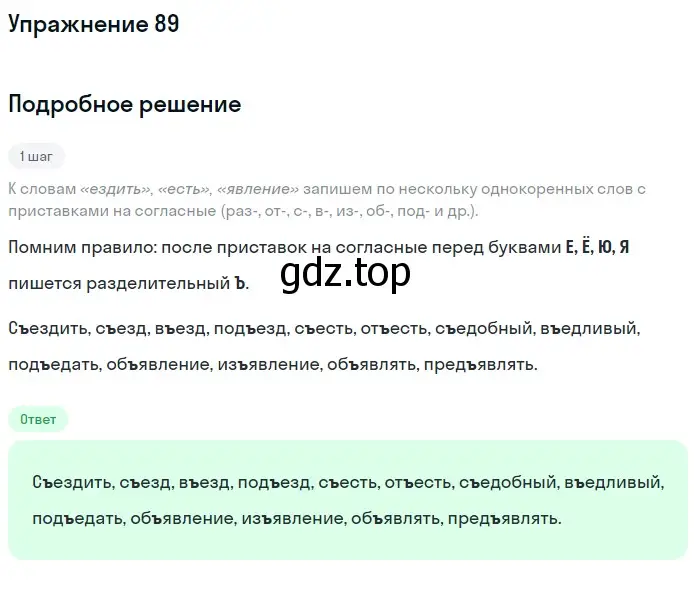 Упражнение 89

Подробное решение

1 шаг

К словам «ездить», «есть», «явление» запишем по нескольку однокоренных слов с приставками на согласные (раз-, от-, с-, в-, из-, об-, под- и др.).

Помним правило: после приставок на согласные перед буквами Е, Ё, Ю, Я пишется разделительный Ъ.

gdz.top

Съездить, съезд, въезд, подъезд, съесть, отъесть, съедобный, въедливый, подъедать, объявление, изъявление, объявлять, предъявлять.

Ответ

Съездить, съезд, въезд, подъезд, съесть, отъесть, съедобный, въедливый, подъедать, объявление, изъявление, объявлять, предъявлять.